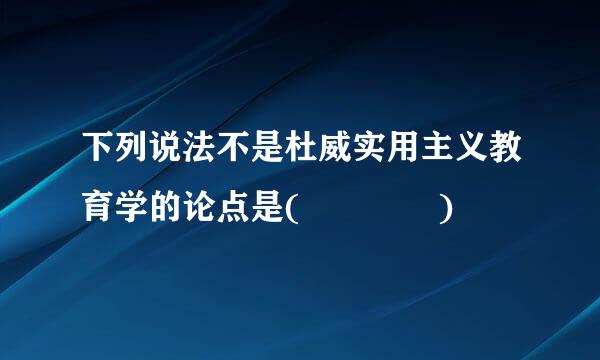 下列说法不是杜威实用主义教育学的论点是(　　　　　)